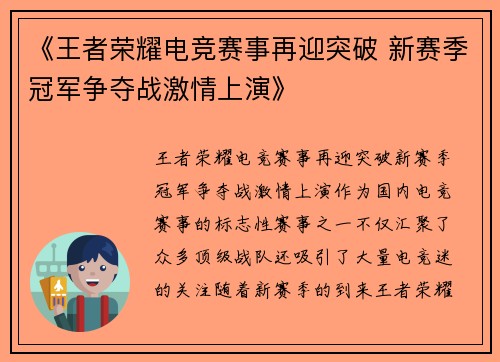 《王者荣耀电竞赛事再迎突破 新赛季冠军争夺战激情上演》

王者荣耀电竞赛事再迎突破新赛季冠军争夺战激情上演作为国内电竞赛事的标志性赛事之一不仅汇聚了众多顶级战队还吸引了大量电竞迷的关注随着新赛季的到来王者荣耀